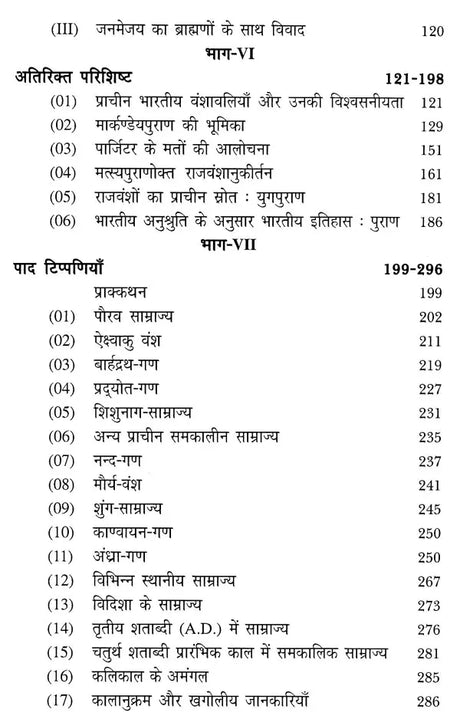 (III) जनमेजय का ब्राह्मणों के साथ विवाद 120

भाग-VI

अतिरिक्त परिशिष्ट 121-198

(01) प्राचीन भारतीय वंशावलियाँ और उनकी विश्वसनीयता 121
(02) मार्कण्डेयपुराण की भूमिका 129
(03) पार्जिटर के मतों की आलोचना 151
(04) मत्स्यपुराणोक्त राजवंशानुकीर्तन 161
(05) राजवंशों का प्राचीन स्रोत : युगपुराण 181
(06) भारतीय अनुश्रुति के अनुसार भारतीय इतिहास : पुराण 186

भाग-VII

पाद टिप्पणियाँ 199-296

प्राक्कथन 199
(01) पौरव साम्राज्य 202
(02) ऐक्ष्वाकु वंश 211
(03) बार्हद्रथ-गण 219
(04) प्रद्योत-गण 227
(05) शिशुनाग-साम्राज्य 231
(06) अन्य प्राचीन समकालीन साम्राज्य 235
(07) नन्द-गण 237
(08) मौर्य-वंश 241
(09) शुंग-साम्राज्य 245
(10) काण्वायन-गण 250
(11) अंध्रा-गण 250
(12) विभिन्न स्थानीय साम्राज्य 267
(13) विदिशा के साम्राज्य 273
(14) तृतीय शताब्दी (A.D.) में साम्राज्य 276
(15) चतुर्थ शताब्दी प्रारंभिक काल में समकालिक साम्राज्य 281
(16) कलिकाल के अमंगल 285
(17) कालानुक्रम और खगोलीय जानकारियाँ 286